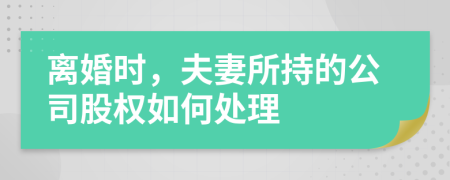 离婚时，夫妻所持的公司股权如何处理